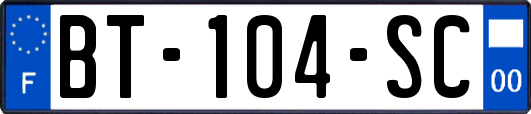 F
BT-104-SC
00